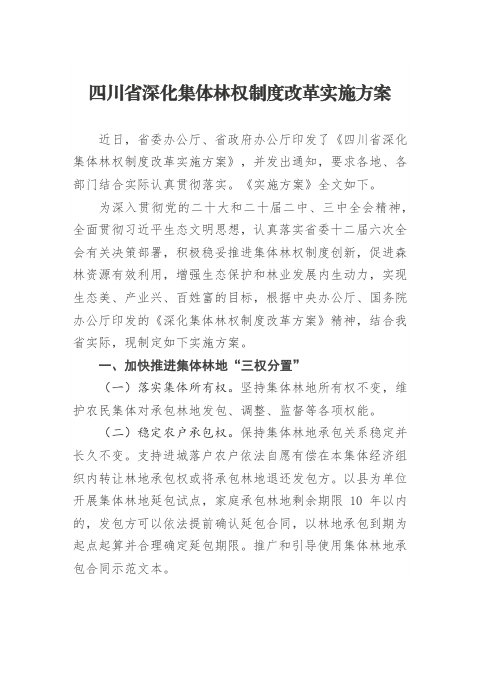 四川省深化集体林权制度改革实施方案

近日，省委办公厅、省政府办公厅印发了《四川省深化集体林权制度改革实施方案》，并发出通知，要求各地、各部门结合实际认真贯彻落实。《实施方案》全文如下。

为深入贯彻党的二十大和二十届二中、三中全会精神，全面贯彻习近平生态文明思想，认真落实省委十二届六次全会有关决策部署，积极稳妥推进集体林权制度创新，促进森林资源有效利用，增强生态保护和林业发展内生动力，实现生态美、产业兴、百姓富的目标，根据中央办公厅、国务院办公厅印发的《深化集体林权制度改革方案》精神，结合我省实际，现制定如下实施方案。

一、加快推进集体林地“三权分置”

（一）落实集体所有权。坚持集体林地所有权不变，维护农民集体对承包林地发包、调整、监督等各项权能。

（二）稳定农户承包权。保持集体林地承包关系稳定并长久不变。支持进城落户农户依法自愿有偿在本集体经济组织内转让林地承包权或将承包林地退还发包方。以县为单位开展集体林地延包试点，家庭承包林地剩余期限 10 年以内的，发包方可以依法提前确认延包合同，以林地承包到期为起点起算并合理确定延包期限。推广和引导使用集体林地承包合同示范文本。